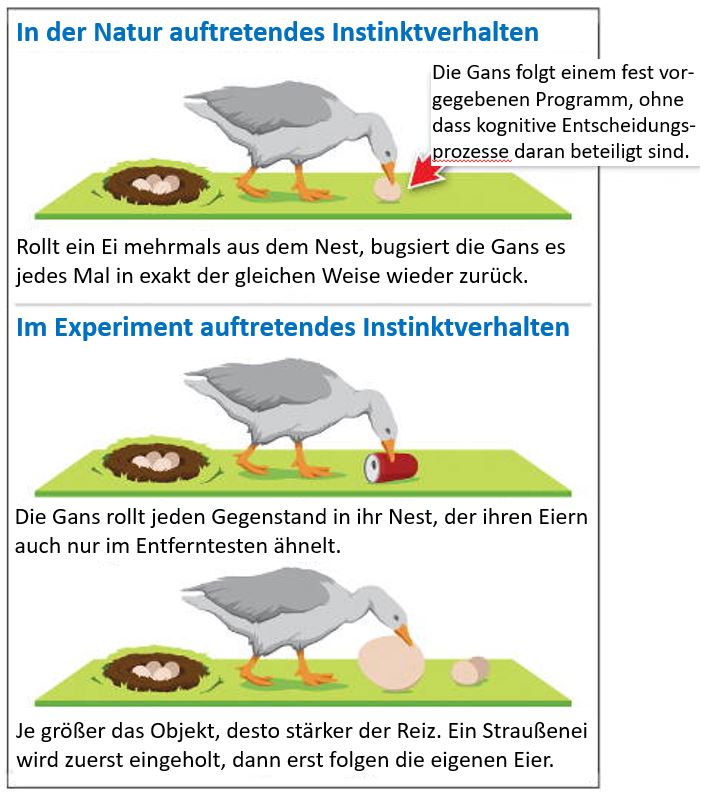 In der Natur auftretendes Instinktverhalten

Die Gans folgt einem fest vorgegebenen Programm, ohne dass kognitive Entscheidungsprozesse daran beteiligt sind.

Rollt ein Ei mehrmals aus dem Nest, bugsiert die Gans es jedes Mal in exakt der gleichen Weise wieder zurück.

Im Experiment auftretendes Instinktverhalten

Die Gans rollt jeden Gegenstand in ihr Nest, der ihren Eiern auch nur im Entferntesten ähnelt.

Je größer das Objekt, desto stärker der Reiz. Ein Straußenei wird zuerst eingeholt, dann erst folgen die eigenen Eier.